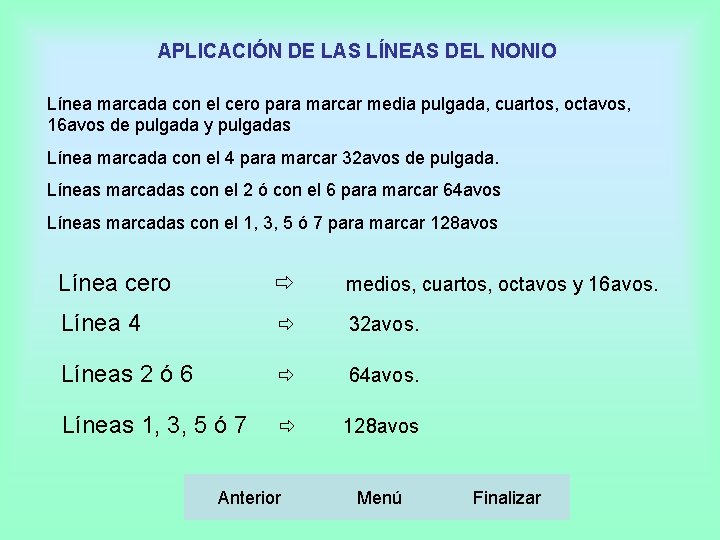 APLICACIÓN DE LAS LÍNEAS DEL NONIO

Línea marcada con el cero para marcar media pulgada, cuartos, octavos, 16avos de pulgada y pulgadas

Línea marcada con el 4 para marcar 32avos de pulgada.

Líneas marcadas con el 2 ó con el 6 para marcar 64avos

Líneas marcadas con el 1, 3, 5 ó 7 para marcar 128avos

Línea cero ⇨ medios, cuartos, octavos y 16avos.

Línea 4 ⇨ 32avos.

Líneas 2 ó 6 ⇨ 64avos.

Líneas 1, 3, 5 ó 7 ⇨ 128avos

Anterior Menú Finalizar